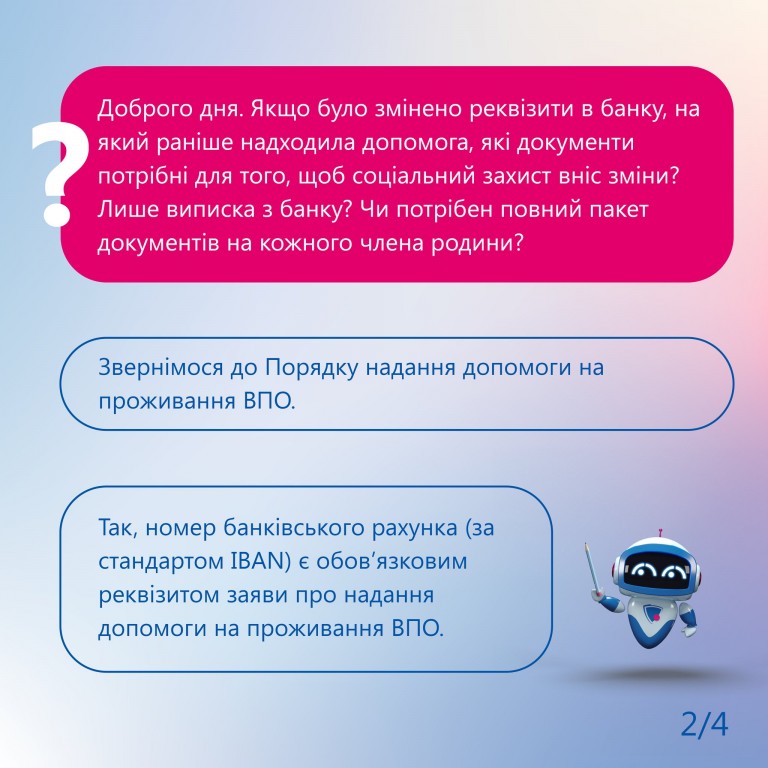 ?

Доброго дня. Якщо було змінено реквізити в банку, на який раніше надходила допомога, які документи потрібні для того, щоб соціальний захист вніс зміни? Лише виписка з банку? Чи потрібен повний пакет документів на кожного члена родини?

Звернімося до Порядку надання допомоги на проживання ВПО.

Так, номер банківського рахунка (за стандартом IBAN) є обов'язковим реквізитом заяви про надання допомоги на проживання ВПО.

2/4